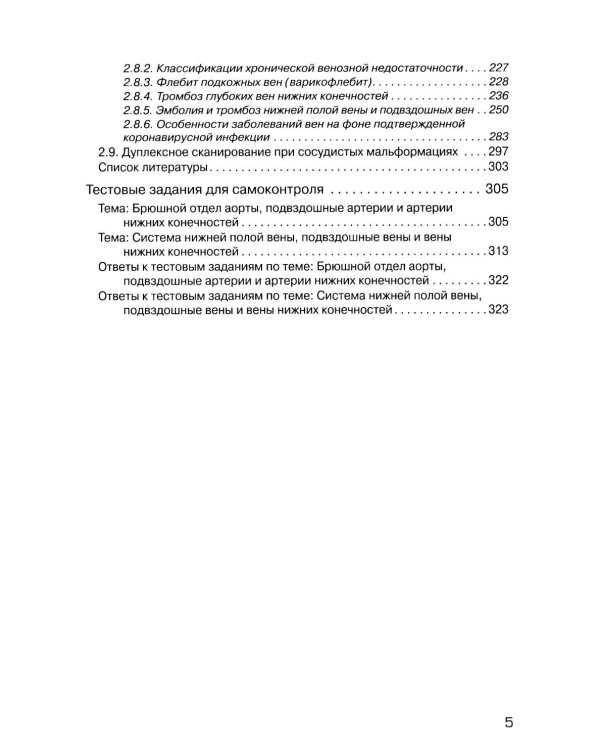 2.8.2. Классификации хронической венозной недостаточности 227
2.8.3. Флебит подкожных вен (варикофлебит) 228
2.8.4. Тромбоз глубоких вен нижних конечностей 236
2.8.5. Эмболия и тромбоз нижней полой вены и подвздошных вен 250
2.8.6. Особенности заболеваний вен на фоне подтвержденной коронавирусной инфекции 283
2.9. Дуплексное сканирование при сосудистых мальформациях 297
Список литературы 303

Тестовые задания для самоконтроля 305
Тема: Брюшной отдел аорты, подвздошные артерии и артерии нижних конечностей 305
Тема: Система нижней полой вены, подвздошные вены и вены нижних конечностей 313
Ответы к тестовым заданиям по теме: Брюшной отдел аорты, подвздошные артерии и артерии нижних конечностей 322
Ответы к тестовым заданиям по теме: Система нижней полой вены, подвздошные вены и вены нижних конечностей 323

5